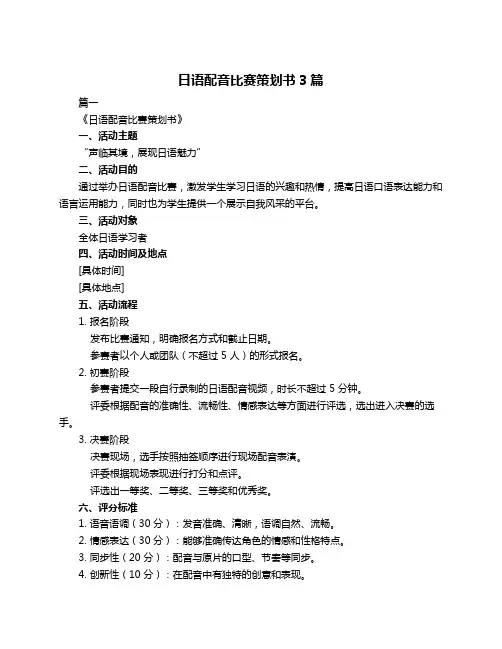 日语配音比赛策划书 3 篇

篇一

《日语配音比赛策划书》

一、活动主题

“声临其境，展现日语魅力”

二、活动目的

通过举办日语配音比赛，激发学生学习日语的兴趣和热情，提高日语口语表达能力和语言运用能力，同时也为学生提供一个展示自我风采的平台。

三、活动对象

全体日语学习者

四、活动时间及地点

[具体时间]

[具体地点]

五、活动流程

1. 报名阶段

发布比赛通知，明确报名方式和截止日期。

参赛者以个人或团队（不超过 5 人）的形式报名。

2. 初赛阶段

参赛者提交一段自行录制的日语配音视频，时长不超过 5 分钟。

评委根据配音的准确性、流畅性、情感表达等方面进行评选，选出进入决赛的选手。

3. 决赛阶段

决赛现场，选手按照抽签顺序进行现场配音表演。

评委根据现场表现进行打分和点评。

评选出一等奖、二等奖、三等奖和优秀奖。

六、评分标准

1. 语音语调（30 分）：发音准确、清晰，语调自然、流畅。

2. 情感表达（30 分）：能够准确传达角色的情感和性格特点。

3. 同步性（20 分）：配音与原片的口型、节奏等同步。

4. 创新性（10 分）：在配音中有独特的创意和表现。